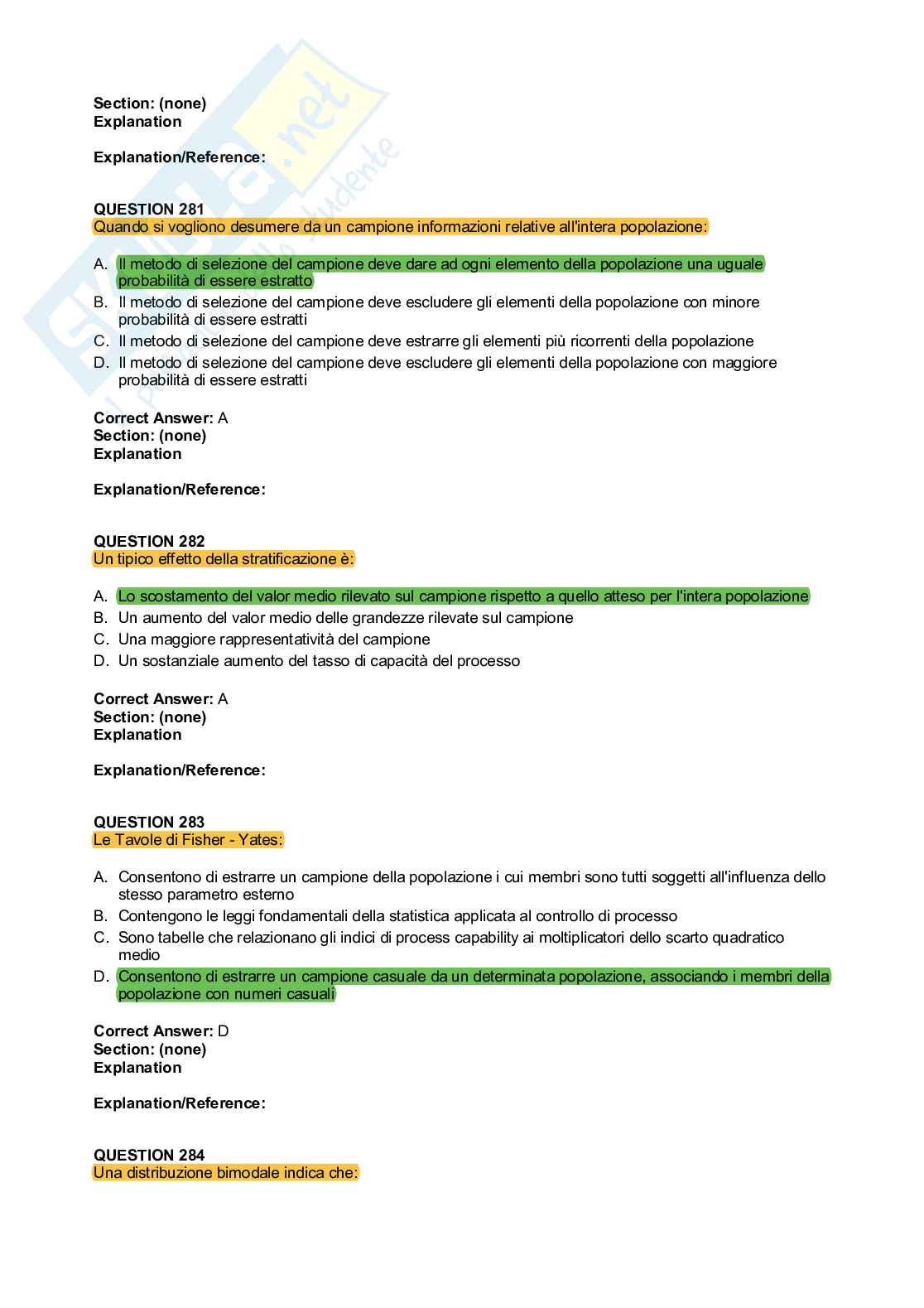 Skuola.net
il portale dello studente

Section: (none)
Explanation

Explanation/Reference:

QUESTION 281
Quando si vogliono desumere da un campione informazioni relative all'intera popolazione:

A. Il metodo di selezione del campione deve dare ad ogni elemento della popolazione una uguale probabilità di essere estratto
B. Il metodo di selezione del campione deve escludere gli elementi della popolazione con minore probabilità di essere estratti
C. Il metodo di selezione del campione deve estrarre gli elementi più ricorrenti della popolazione
D. Il metodo di selezione del campione deve escludere gli elementi della popolazione con maggiore probabilità di essere estratti

Correct Answer: A
Section: (none)
Explanation

Explanation/Reference:

QUESTION 282
Un tipico effetto della stratificazione è:

A. Lo scostamento del valor medio rilevato sul campione rispetto a quello atteso per l'intera popolazione
B. Un aumento del valor medio delle grandezze rilevate sul campione
C. Una maggiore rappresentatività del campione
D. Un sostanziale aumento del tasso di capacità del processo

Correct Answer: A
Section: (none)
Explanation

Explanation/Reference:

QUESTION 283
Le Tavole di Fisher - Yates:

A. Consentono di estrarre un campione della popolazione i cui membri sono tutti soggetti all'influenza dello stesso parametro esterno
B. Contengono le leggi fondamentali della statistica applicata al controllo di processo
C. Sono tabelle che relazionano gli indici di process capability ai moltiplicatori dello scarto quadratico medio
D. Consentono di estrarre un campione casuale da un determinata popolazione, associando i membri della popolazione con numeri casuali

Correct Answer: D
Section: (none)
Explanation

Explanation/Reference:

QUESTION 284
Una distribuzione bimodale indica che: